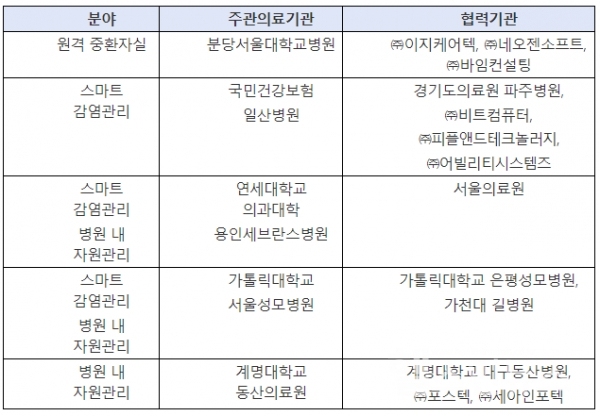 | 분야 | 주관의료기관 | 협력기관 |
|---|---|---|
| 원격 중환자실 | 분당서울대학교병원 | ㈜이지케어텍, ㈜네오젠소프트, ㈜바임컨설팅 |
| 스마트 감염관리 | 국민건강보험 일산병원 | 경기도의료원 파주병원, ㈜비트컴퓨터, ㈜피플앤드테크놀러지, ㈜어빌리티시스템즈 |
| 스마트 감염관리 병원 내 자원관리 | 연세대학교 의과대학 용인세브란스병원 | 서울의료원 |
| 스마트 감염관리 병원 내 자원관리 | 가톨릭대학교 서울성모병원 | 가톨릭대학교 은평성모병원, 가천대 길병원 |
| 병원 내 자원관리 | 계명대학교 동산의료원 | 계명대학교 대구동산병원, ㈜포스텍, ㈜세아인포텍 |